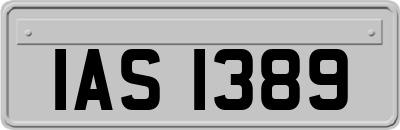 IAS 1389